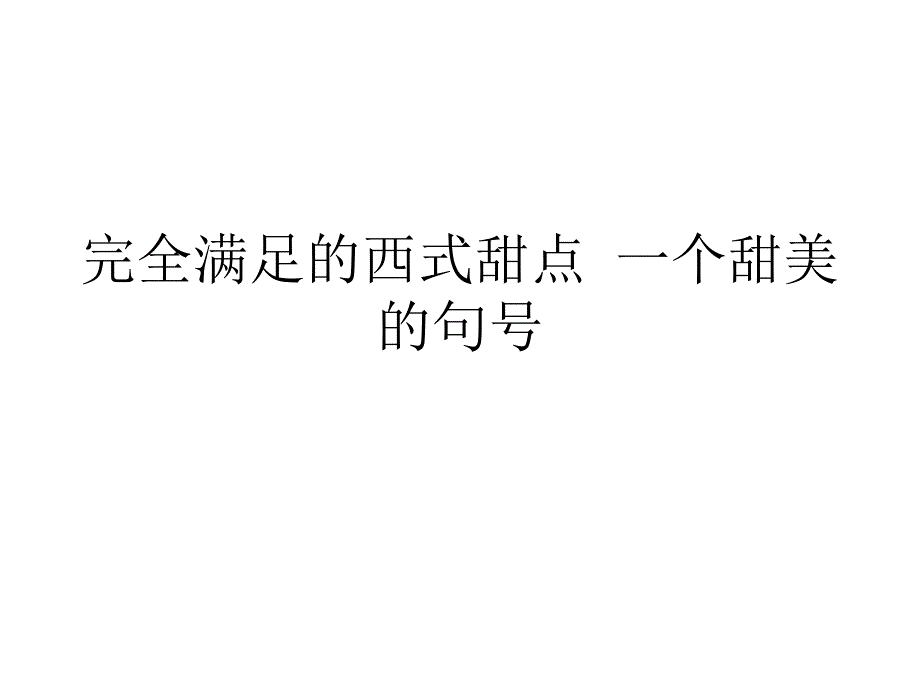 完全满足的西式甜点  一个甜美的句号